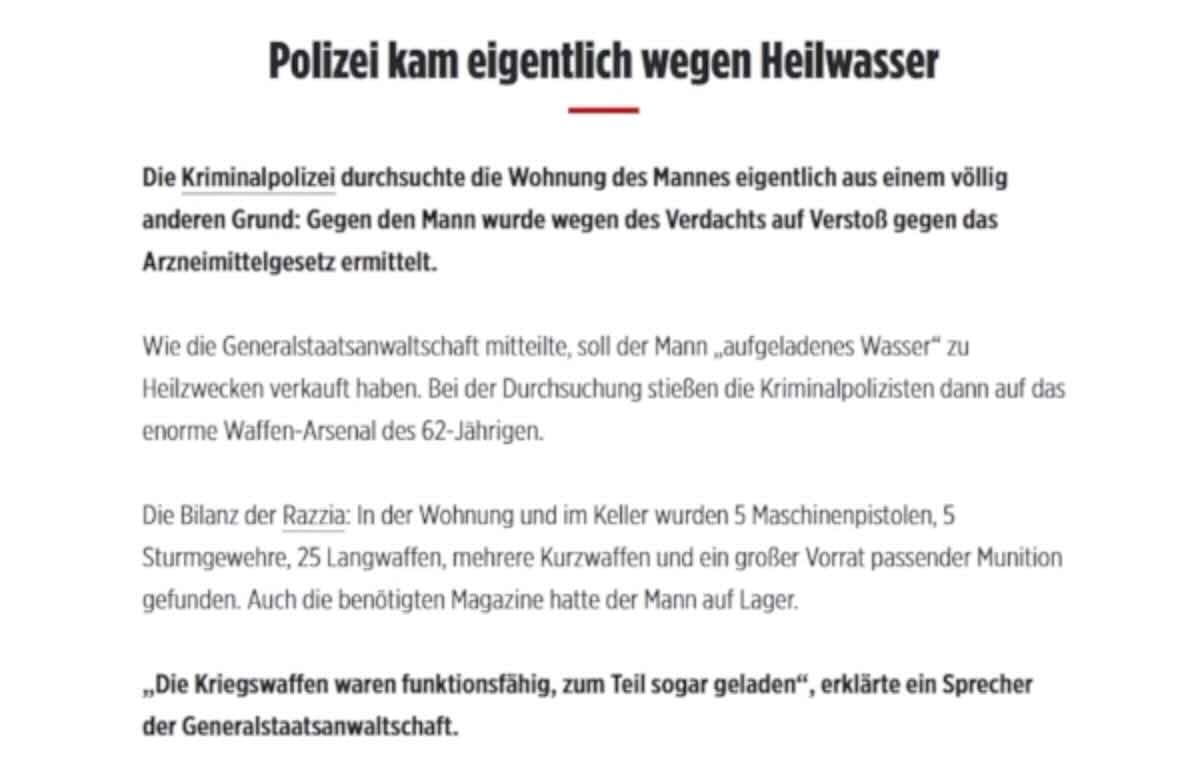 Polizei kam eigentlich wegen Heilwasser

Die Kriminalpolizei durchsuchte die Wohnung des Mannes eigentlich aus einem völlig anderen Grund: Gegen den Mann wurde wegen des Verdachts auf Verstoß gegen das Arzneimittelgesetz ermittelt.

Wie die Generalstaatsanwaltschaft mitteilte, soll der Mann „aufgeladenes Wasser“ zu Heilzwecken verkauft haben. Bei der Durchsuchung stießen die Kriminalpolizisten dann auf das enorme Waffen-Arsenal des 62-Jährigen.

Die Bilanz der Razzia: In der Wohnung und im Keller wurden 5 Maschinenpistolen, 5 Sturmgewehre, 25 Langwaffen, mehrere Kurzwaffen und ein großer Vorrat passender Munition gefunden. Auch die benötigten Magazine hatte der Mann auf Lager.

„Die Kriegswaffen waren funktionsfähig, zum Teil sogar geladen“, erklärte ein Sprecher der Generalstaatsanwaltschaft.